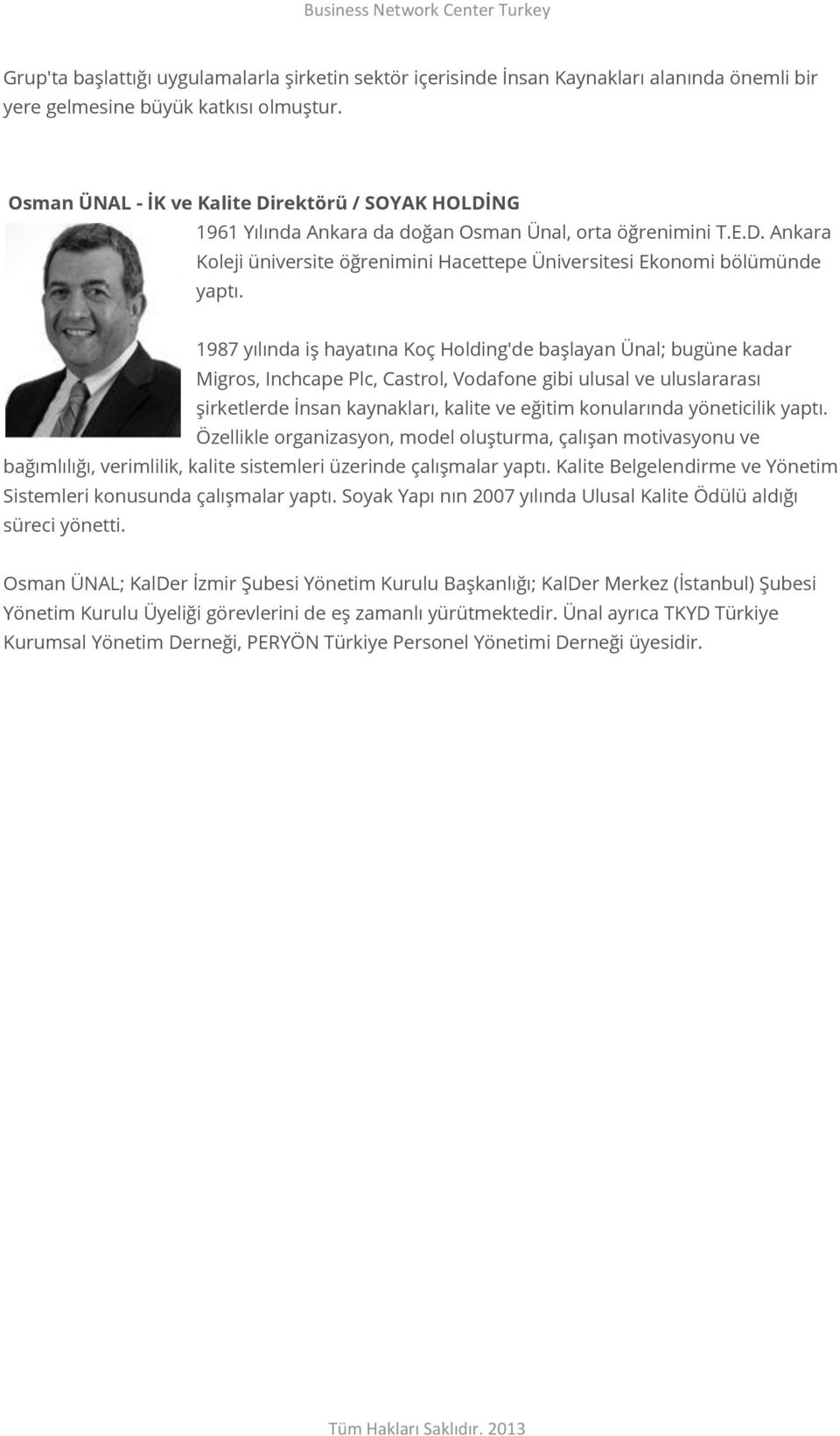 Business Network Center Turkey

Grup'ta başlattığı uygulamalarla şirketin sektör içerisinde İnsan Kaynakları alanında önemli bir yere gelmesine büyük katkısı olmuştur.

Osman ÜNAL - İK ve Kalite Direktörü / SOYAK HOLDİNG

1961 Yılında Ankara da doğan Osman Ünal, orta öğrenimini T.E.D. Ankara Koleji üniversite öğrenimini Hacettepe Üniversitesi Ekonomi bölümünde yaptı.

1987 yılında iş hayatına Koç Holding'de başlayan Ünal; bugüne kadar Migros, Inchcape Plc, Castrol, Vodafone gibi ulusal ve uluslararası şirketlerde İnsan kaynakları, kalite ve eğitim konularında yöneticilik yaptı. Özellikle organizasyon, model oluşturma, çalışan motivasyonu ve bağımlılığı, verimlilik, kalite sistemleri üzerinde çalışmalar yaptı. Kalite Belgelendirme ve Yönetim Sistemleri konusunda çalışmalar yaptı. Soyak Yapı nın 2007 yılında Ulusal Kalite Ödülü aldığı süreci yönetti.

Osman ÜNAL; KalDer İzmir Şubesi Yönetim Kurulu Başkanlığı; KalDer Merkez (İstanbul) Şubesi Yönetim Kurulu Üyeliği görevlerini de eş zamanlı yürütmektedir. Ünal ayrıca TKYD Türkiye Kurumsal Yönetim Derneği, PERYÖN Türkiye Personel Yönetimi Derneği üyesidir.

Tüm Hakları Saklıdır. 2013